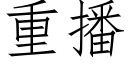 重播